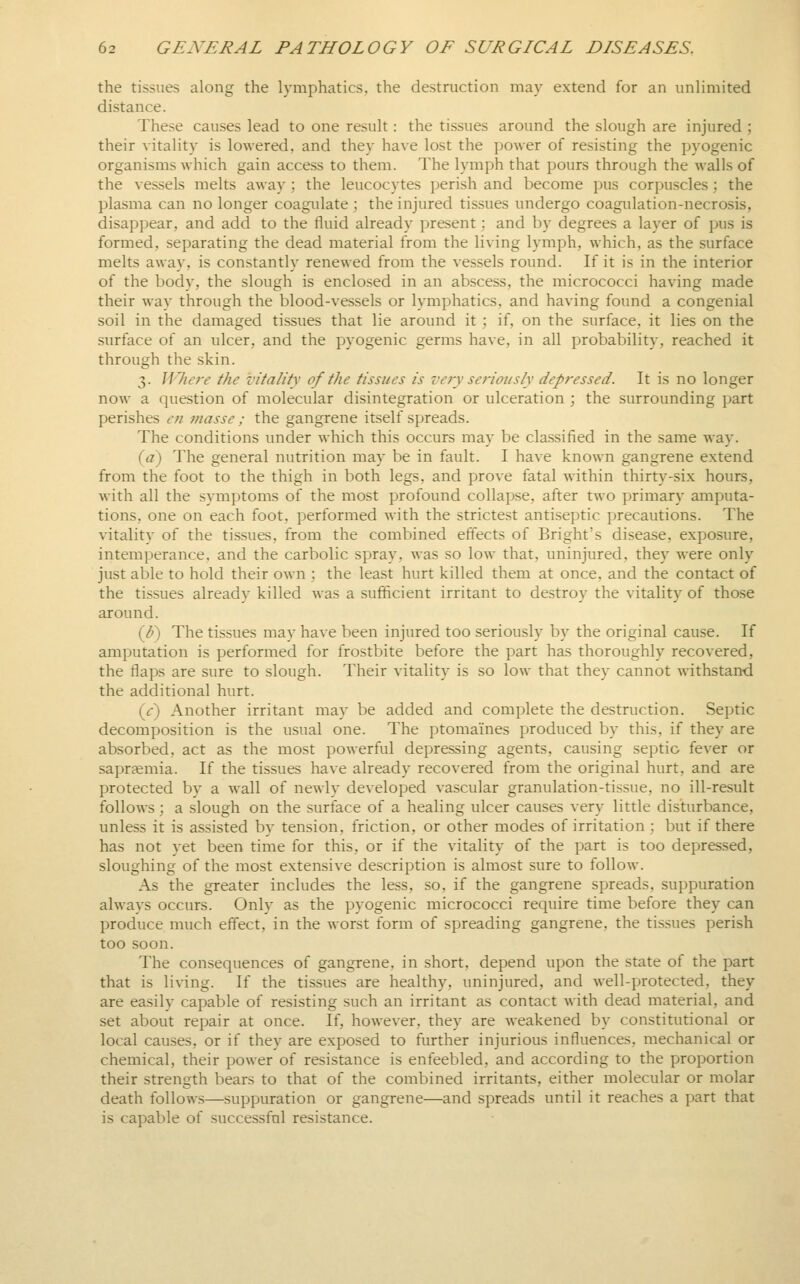 62 GENERAL PATHOLOGY OF SURGICAL DISEASES.

the tissues along the lymphatics, the destruction may extend for an unlimited distance.

These causes lead to one result: the tissues around the slough are injured; their vitality is lowered, and they have lost the power of resisting the pyogenic organisms which gain access to them. The lymph that pours through the walls of the vessels melts away; the leucocytes perish and become pus corpuscles; the plasma can no longer coagulate; the injured tissues undergo coagulation-necrosis, disappear, and add to the fluid already present; and by degrees a layer of pus is formed, separating the dead material from the living lymph, which, as the surface melts away, is constantly renewed from the vessels round. If it is in the interior of the body, the slough is enclosed in an abscess, the micrococci having made their way through the blood-vessels or lymphatics, and having found a congenial soil in the damaged tissues that lie around it; if, on the surface, it lies on the surface of an ulcer, and the pyogenic germs have, in all probability, reached it through the skin.

3. Where the vitality of the tissues is very seriously depressed. It is no longer now a question of molecular disintegration or ulceration; the surrounding part perishes en masse; the gangrene itself spreads.

The conditions under which this occurs may be classified in the same way.

(a) The general nutrition may be in fault. I have known gangrene extend from the foot to the thigh in both legs, and prove fatal within thirty-six hours, with all the symptoms of the most profound collapse, after two primary amputations, one on each foot, performed with the strictest antiseptic precautions. The vitality of the tissues, from the combined effects of Bright's disease, exposure, intemperance, and the carbolic spray, was so low that, uninjured, they were only just able to hold their own; the least hurt killed them at once, and the contact of the tissues already killed was a sufficient irritant to destroy the vitality of those around.

(b) The tissues may have been injured too seriously by the original cause. If amputation is performed for frostbite before the part has thoroughly recovered, the flaps are sure to slough. Their vitality is so low that they cannot withstand the additional hurt.

(c) Another irritant may be added and complete the destruction. Septic decomposition is the usual one. The ptomaïnes produced by this, if they are absorbed, act as the most powerful depressing agents, causing septic fever or sapræmia. If the tissues have already recovered from the original hurt, and are protected by a wall of newly developed vascular granulation-tissue, no ill-result follows; a slough on the surface of a healing ulcer causes very little disturbance, unless it is assisted by tension, friction, or other modes of irritation; but if there has not yet been time for this, or if the vitality of the part is too depressed, sloughing of the most extensive description is almost sure to follow.

As the greater includes the less, so, if the gangrene spreads, suppuration always occurs. Only as the pyogenic micrococci require time before they can produce much effect, in the worst form of spreading gangrene, the tissues perish too soon.

The consequences of gangrene, in short, depend upon the state of the part that is living. If the tissues are healthy, uninjured, and well-protected, they are easily capable of resisting such an irritant as contact with dead material, and set about repair at once. If, however, they are weakened by constitutional or local causes, or if they are exposed to further injurious influences, mechanical or chemical, their power of resistance is enfeebled, and according to the proportion their strength bears to that of the combined irritants, either molecular or molar death follows—suppuration or gangrene—and spreads until it reaches a part that is capable of successful resistance.